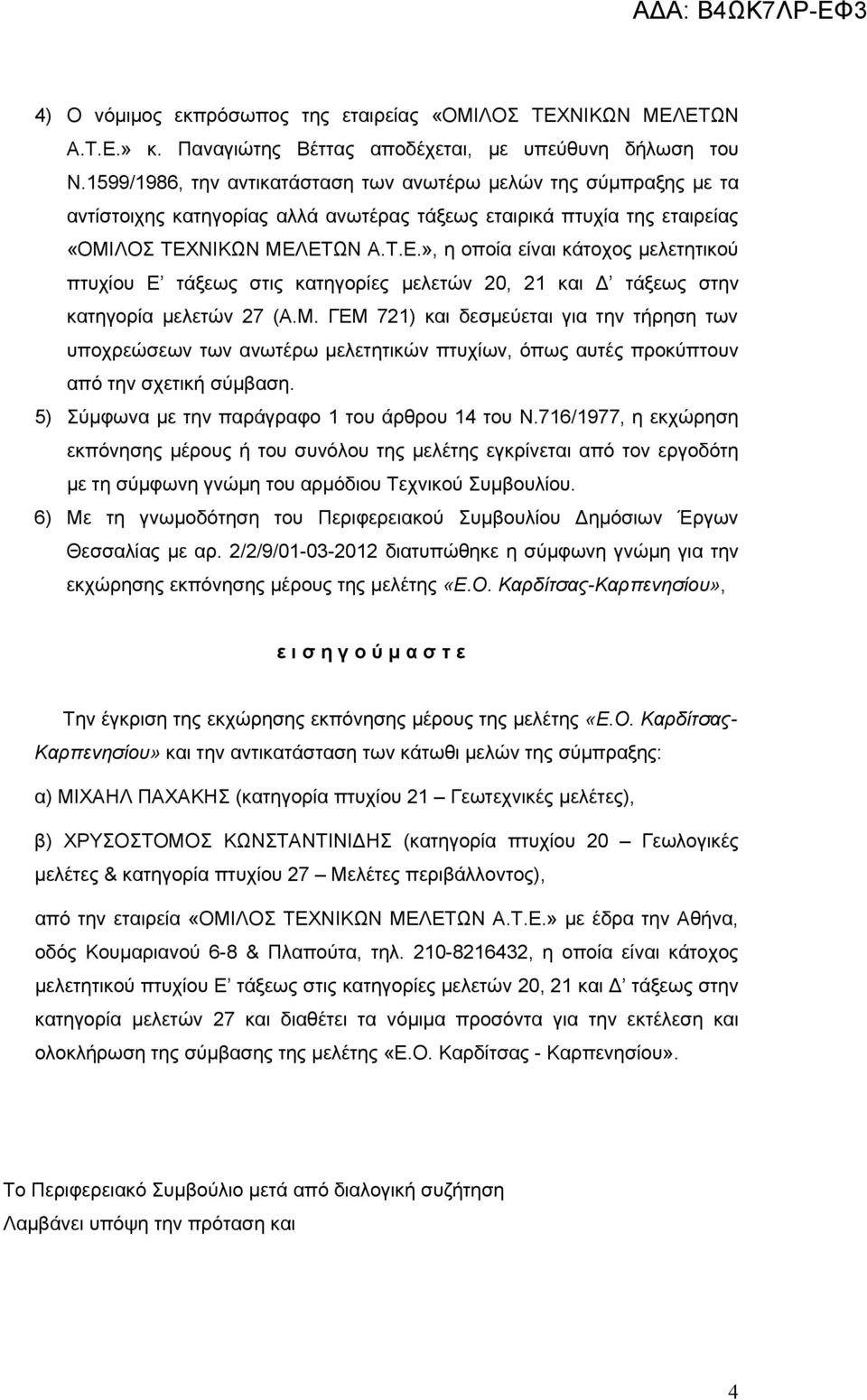 ΑΔΑ: Β4ΩΚ7ΛΡ-ΕΦ3

4) Ο νόμιμος εκπρόσωπος της εταιρείας «ΟΜΙΛΟΣ ΤΕΧΝΙΚΩΝ ΜΕΛΕΤΩΝ Α.Τ.Ε.» κ. Παναγιώτης Βέττας αποδέχεται, με υπεύθυνη δήλωση του Ν.1599/1986, την αντικατάσταση των ανωτέρω μελών της σύμπραξης με τα αντίστοιχης κατηγορίας αλλά ανωτέρας τάξεως εταιρικά πτυχία της εταιρείας «ΟΜΙΛΟΣ ΤΕΧΝΙΚΩΝ ΜΕΛΕΤΩΝ Α.Τ.Ε.», η οποία είναι κάτοχος μελετητικού πτυχίου Ε' τάξεως στις κατηγορίες μελετών 20, 21 και Δ' τάξεως στην κατηγορία μελετών 27 (Α.Μ. ΓΕΜ 721) και δεσμεύεται για την τήρηση των υποχρεώσεων των ανωτέρω μελετητικών πτυχίων, όπως αυτές προκύπτουν από την σχετική σύμβαση.

5) Σύμφωνα με την παράγραφο 1 του άρθρου 14 του Ν.716/1977, η εκχώρηση εκπόνησης μέρους ή του συνόλου της μελέτης εγκρίνεται από τον εργοδότη με τη σύμφωνη γνώμη του αρμόδιου Τεχνικού Συμβουλίου.

6) Με τη γνωμοδότηση του Περιφερειακού Συμβουλίου Δημόσιων Έργων Θεσσαλίας με αρ. 2/2/9/01-03-2012 διατυπώθηκε η σύμφωνη γνώμη για την εκχώρησης εκπόνησης μέρους της μελέτης «Ε.Ο. Καρδίτσας-Καρπενησίου»,

ε ι σ η γ ο ύ μ α σ τ ε

Την έγκριση της εκχώρησης εκπόνησης μέρους της μελέτης «Ε.Ο. Καρδίτσας-Καρπενησίου» και την αντικατάσταση των κάτωθι μελών της σύμπραξης:

α) ΜΙΧΑΗΛ ΠΑΧΑΚΗΣ (κατηγορία πτυχίου 21 – Γεωτεχνικές μελέτες),

β) ΧΡΥΣΟΣΤΟΜΟΣ ΚΩΝΣΤΑΝΤΙΝΙΔΗΣ (κατηγορία πτυχίου 20 – Γεωλογικές μελέτες & κατηγορία πτυχίου 27 – Μελέτες περιβάλλοντος),

από την εταιρεία «ΟΜΙΛΟΣ ΤΕΧΝΙΚΩΝ ΜΕΛΕΤΩΝ Α.Τ.Ε.» με έδρα την Αθήνα, οδός Κουμαριανού 6-8 & Πλαπούτα, τηλ. 210-8216432, η οποία είναι κάτοχος μελετητικού πτυχίου Ε' τάξεως στις κατηγορίες μελετών 20, 21 και Δ' τάξεως στην κατηγορία μελετών 27 και διαθέτει τα νόμιμα προσόντα για την εκτέλεση και ολοκλήρωση της σύμβασης της μελέτης «Ε.Ο. Καρδίτσας - Καρπενησίου».

Το Περιφερειακό Συμβούλιο μετά από διαλογική συζήτηση
Λαμβάνει υπόψη την πρόταση και

4